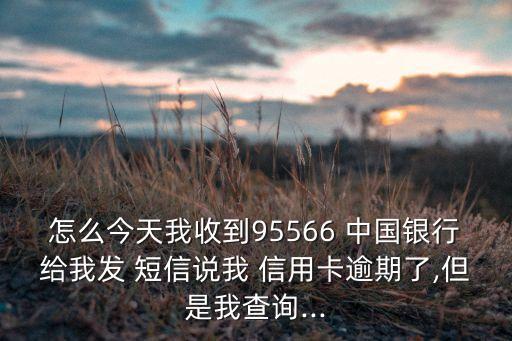 怎么今天我收到95566 中国银行给我发 短信说我 信用卡逾期了,但是我查询...